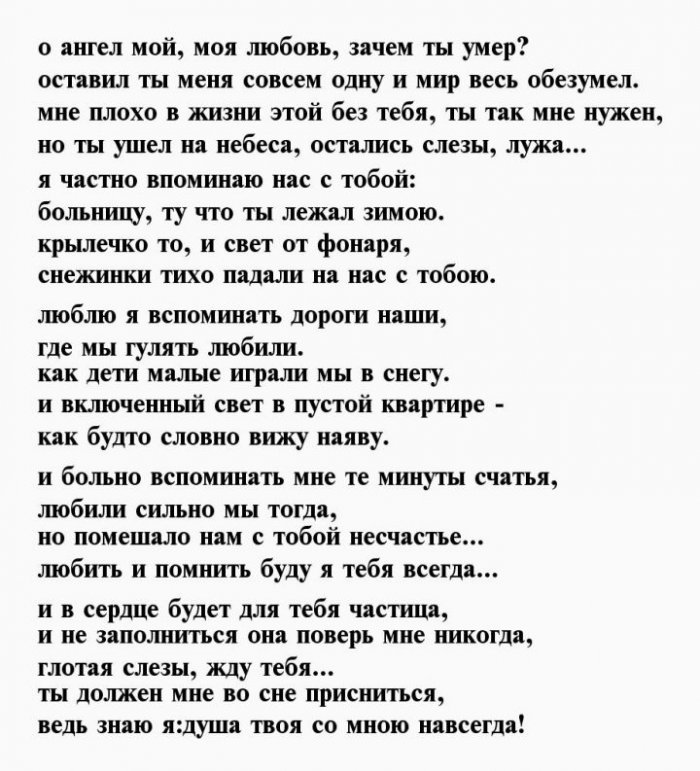 о ангел мой, моя любовь, зачем ты умер?
оставил ты меня совсем одну и мир весь обезумел.
мне плохо в жизни этой без тебя, ты так мне нужен,
но ты ушел на небеса, остались слезы, лужа...
я частно впоминаю нас с тобой:
больницу, ту что ты лежал зимою.
крылечко то, и свет от фонаря,
снежинки тихо падали на нас с тобою.

люблю я вспоминать дороги наши,
где мы гулять любили.
как дети малые играли мы в снегу.
и включенный свет в пустой квартире -
как будто словно вижу наяву.

и больно вспоминать мне те минуты счатья,
любили сильно мы тогда,
но помешало нам с тобой несчастье...
любить и помнить буду я тебя всегда...

и в сердце будет для тебя частица,
и не заполниться она поверь мне никогда,
глотая слезы, жду тебя...
ты должен мне во сне присниться,
ведь знаю я:душа твоя со мною навсегда!